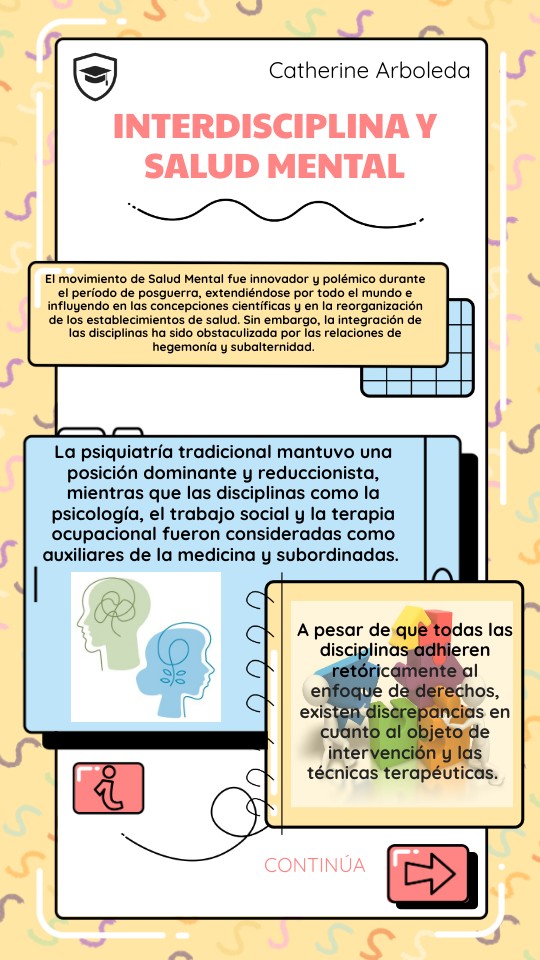 Catherine Arboleda

INTERDISCIPLINA Y SALUD MENTAL

El movimiento de Salud Mental fue innovador y polémico durante el período de posguerra, extendiéndose por todo el mundo e influyendo en las concepciones científicas y en la reorganización de los establecimientos de salud. Sin embargo, la integración de las disciplinas ha sido obstaculizada por las relaciones de hegemonía y subalternidad.

La psiquiatría tradicional mantuvo una posición dominante y reduccionista, mientras que las disciplinas como la psicología, el trabajo social y la terapia ocupacional fueron consideradas como auxiliares de la medicina y subordinadas.

A pesar de que todas las disciplinas adhieren retóricamente al enfoque de derechos, existen discrepancias en cuanto al objeto de intervención y las técnicas terapéuticas.

CONTINÚA